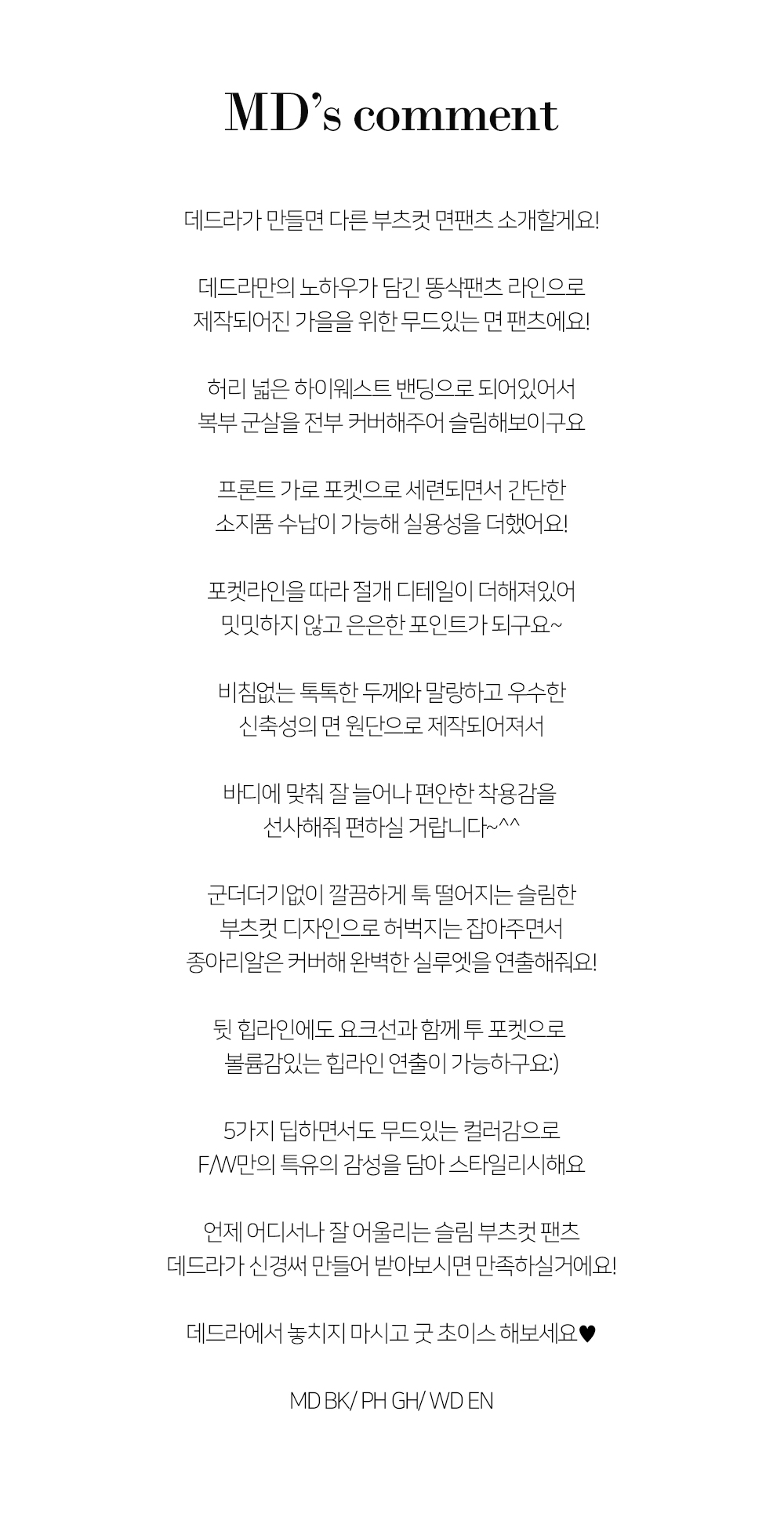 MD's comment

데드라가 만들면 다른 부츠컷 면팬츠 소개할게요!

데드라만의 노하우가 담긴 똥삭팬츠 라인으로
제작되어진 가을을 위한 무드있는 면 팬츠에요!

허리 넓은 하이웨스트 밴딩으로 되어있어서
복부 군살을 전부 커버해주어 슬림해보이구요

프론트 가로 포켓으로 세련되면서 간단한
소지품 수납이 가능해 실용성을 더했어요!

포켓라인을 따라 절개 디테일이 더해져있어
밋밋하지 않고 은은한 포인트가 되구요~

비침없는 톡톡한 두께와 말랑하고 우수한
신축성의 면 원단으로 제작되어져서

바디에 맞춰 잘 늘어나 편안한 착용감을
선사해줘 편하실 거랍니다~^^

군더더기없이 깔끔하게 툭 떨어지는 슬림한
부츠컷 디자인으로 허벅지는 잡아주면서
종아리알은 커버해 완벽한 실루엣을 연출해줘요!

뒷 힙라인에도 요크선과 함께 투 포켓으로
볼륨감있는 힙라인 연출이 가능하구요:)

5가지 딥하면서도 무드있는 컬러감으로
F/W만의 특유의 감성을 담아 스타일리시해요

언제 어디서나 잘 어울리는 슬림 부츠컷 팬츠
데드라가 신경써 만들어 받아보시면 만족하실거에요!

데드라에서 놓치지 마시고 굿 초이스 해보세요♥

MD BK/ PH GH/ WD EN